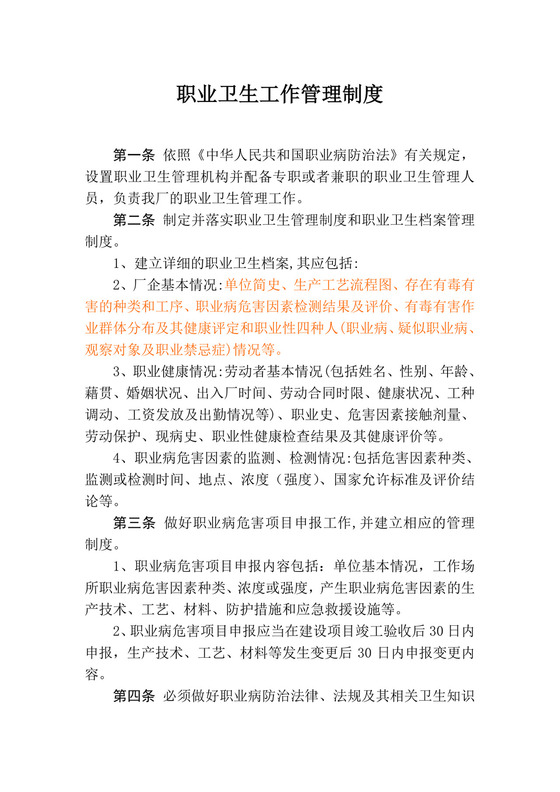 职业卫生工作管理制度

第一条 依照《中华人民共和国职业病防治法》有关规定，设置职业卫生管理机构并配备专职或者兼职的职业卫生管理人员，负责我厂的职业卫生管理工作。

第二条 制定并落实职业卫生管理制度和职业卫生档案管理制度。

1、建立详细的职业卫生档案,其应包括:

2、厂企基本情况:单位简史、生产工艺流程图、存在有毒有害的种类和工序、职业病危害因素检测结果及评价、有毒有害作业群体分布及其健康评定和职业性四种人(职业病、疑似职业病、观察对象及职业禁忌症)情况等。

3、职业健康情况:劳动者基本情况(包括姓名、性别、年龄、藉贯、婚姻状况、出入厂时间、劳动合同时限、健康状况、工种调动、工资发放及出勤情况等)、职业史、危害因素接触剂量、劳动保护、现病史、职业性健康检查结果及其健康评价等。

4、职业病危害因素的监测、检测情况:包括危害因素种类、监测或检测时间、地点、浓度（强度）、国家允许标准及评价结论等。

第三条 做好职业病危害项目申报工作,并建立相应的管理制度。

1、职业病危害项目申报内容包括：单位基本情况，工作场所职业病危害因素种类、浓度或强度，产生职业病危害因素的生产技术、工艺、材料、防护措施和应急救援设施等。

2、职业病危害项目申报应当在建设项目竣工验收后 30 日内申报，生产技术、工艺、材料等发生变更后 30 日内申报变更内容。

第四条 必须做好职业病防治法律、法规及其相关卫生知识